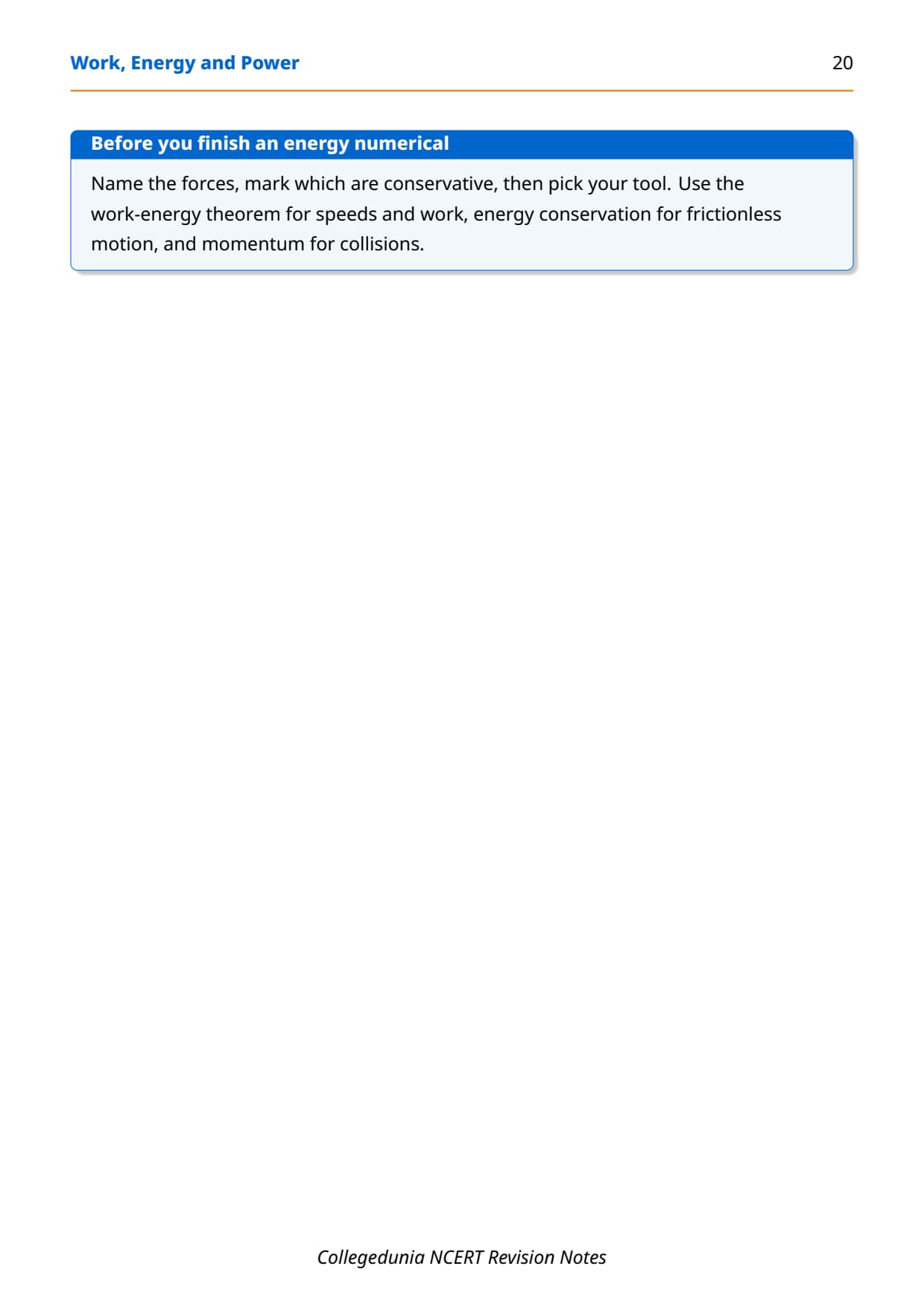 Work, Energy and Power

20

Before you finish an energy numerical

Name the forces, mark which are conservative, then pick your tool. Use the work-energy theorem for speeds and work, energy conservation for frictionless motion, and momentum for collisions.

Collegedunia NCERT Revision Notes